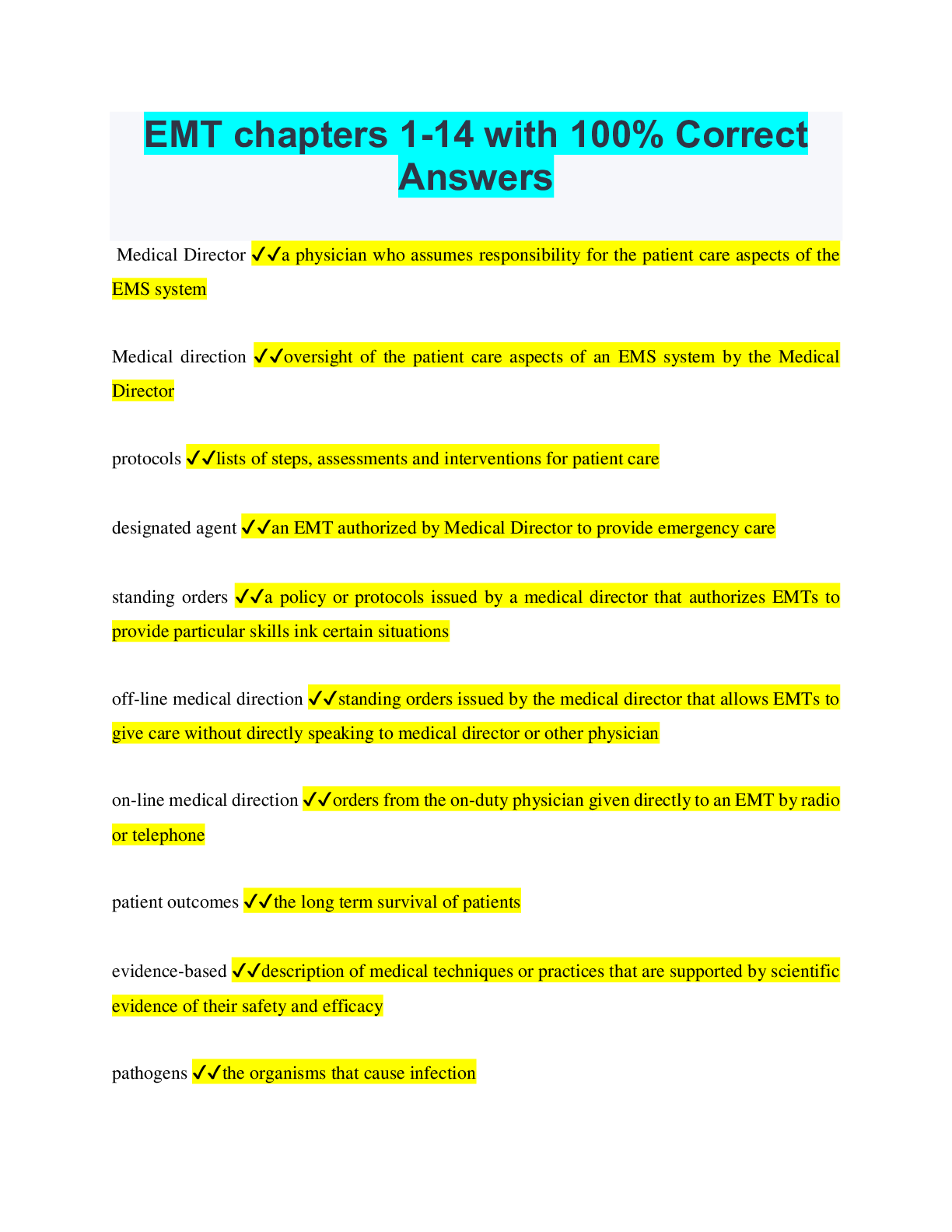 EMT chapters 1-14 with 100% Correct Answers

Medical Director ✓✓a physician who assumes responsibility for the patient care aspects of the EMS system

Medical direction ✓✓oversight of the patient care aspects of an EMS system by the Medical Director

protocols ✓✓lists of steps, assessments and interventions for patient care

designated agent ✓✓an EMT authorized by Medical Director to provide emergency care

standing orders ✓✓a policy or protocols issued by a medical director that authorizes EMTs to provide particular skills ink certain situations

off-line medical direction ✓✓standing orders issued by the medical director that allows EMTs to give care without directly speaking to medical director or other physician

on-line medical direction ✓✓orders from the on-duty physician given directly to an EMT by radio or telephone

patient outcomes ✓✓the long term survival of patients

evidence-based ✓✓description of medical techniques or practices that are supported by scientific evidence of their safety and efficacy

pathogens ✓✓the organisms that cause infection